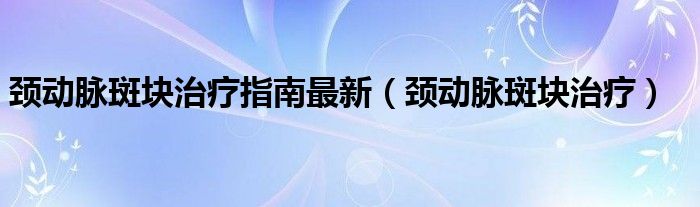 颈动脉斑块治疗指南最新（颈动脉斑块治疗）